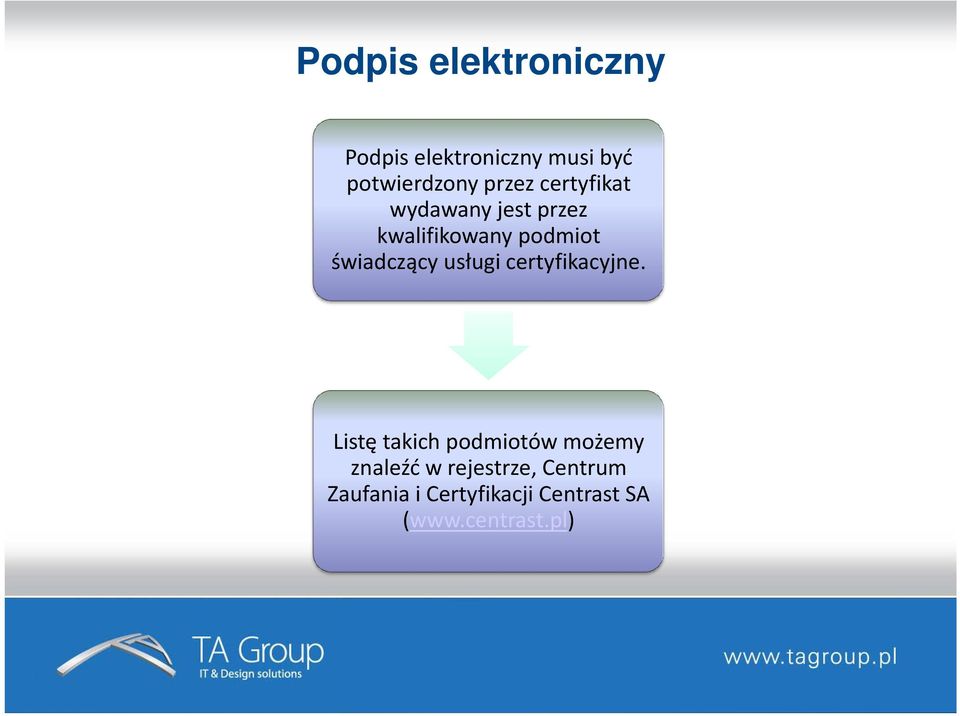 Podpis elektroniczny

Podpis elektroniczny musi być potwierdzony przez certyfikat wydawany jest przez kwalifikowany podmiot świadczący usługi certyfikacyjne.

Listę takich podmiotów możemy znaleźć w rejestrze, Centrum Zaufania i Certyfikacji Centrast SA (www.centrast.pl)

TA Group
IT & Design solutions

www.tagroup.pl